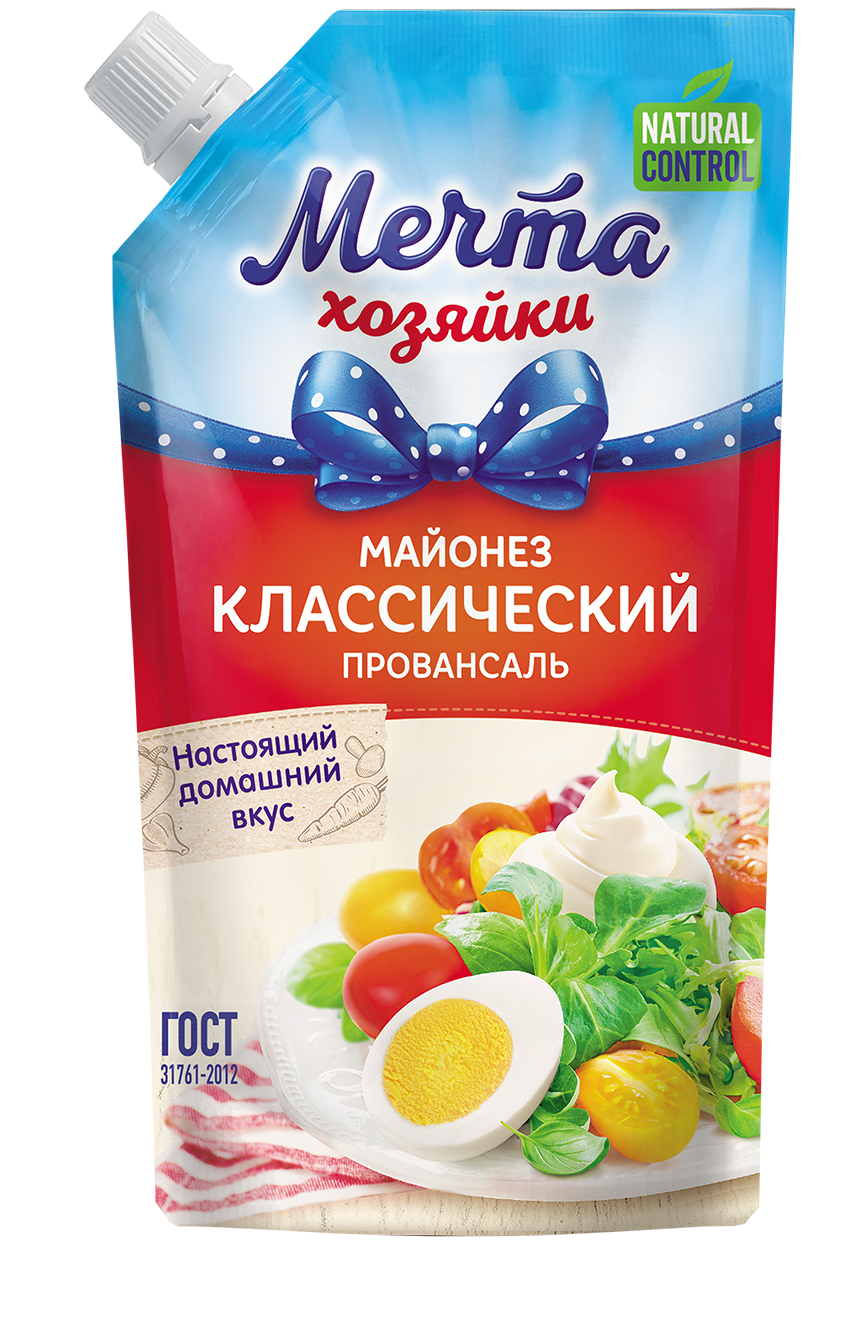 NATURAL CONTROL

Мечта
хозяйки

МАЙОНЕЗ
КЛАССИЧЕСКИЙ
ПРОВАНСАЛЬ

Настоящий домашний вкус

ГОСТ
31761-2012